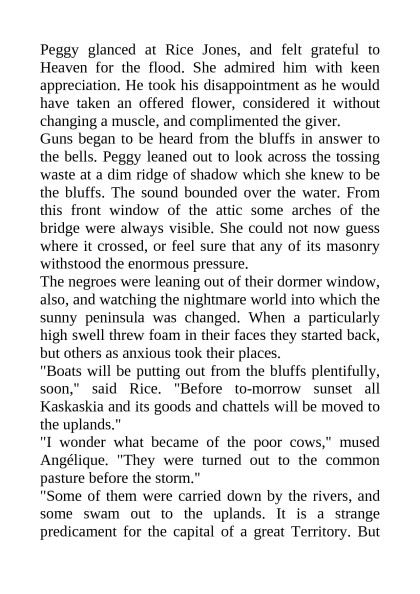 Peggy glanced at Rice Jones, and felt grateful to Heaven for the flood. She admired him with keen appreciation. He took his disappointment as he would have taken an offered flower, considered it without changing a muscle, and complimented the giver.
Guns began to be heard from the bluffs in answer to the bells. Peggy leaned out to look across the tossing waste at a dim ridge of shadow which she knew to be the bluffs. The sound bounded over the water. From this front window of the attic some arches of the bridge were always visible. She could not now guess where it crossed, or feel sure that any of its masonry withstood the enormous pressure.
The negroes were leaning out of their dormer window, also, and watching the nightmare world into which the sunny peninsula was changed. When a particularly high swell threw foam in their faces they started back, but others as anxious took their places.
"Boats will be putting out from the bluffs plentifully, soon," said Rice. "Before to-morrow sunset all Kaskaskia and its goods and chattels will be moved to the uplands."
"I wonder what became of the poor cows," mused Angélique. "They were turned out to the common pasture before the storm."
"Some of them were carried down by the rivers, and some swam out to the uplands. It is a strange predicament for the capital of a great Territory. But